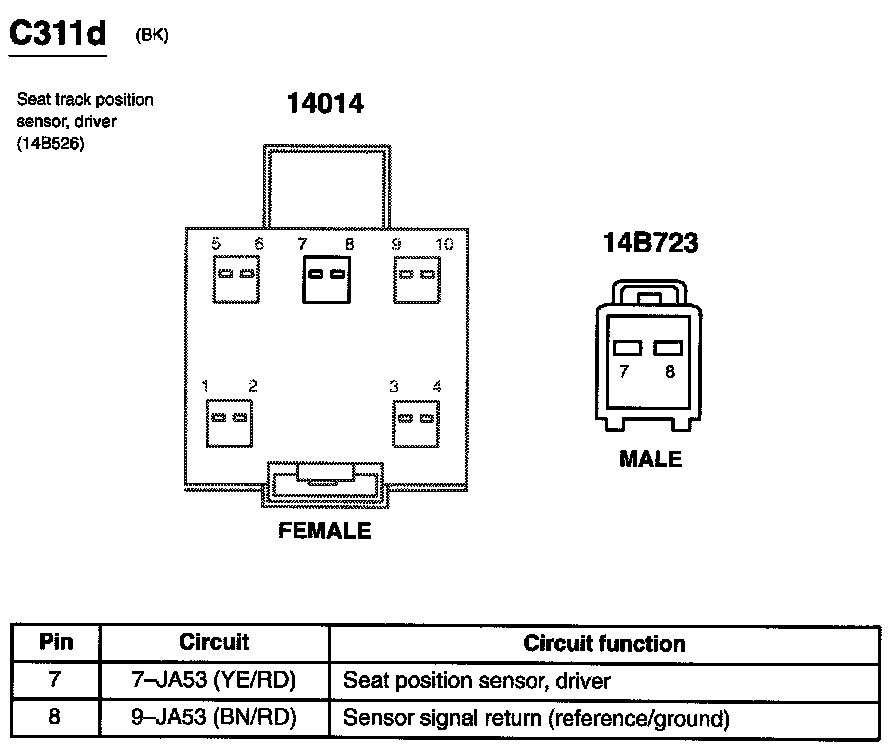 C311d (BK)

Seat track position sensor, driver (14B526)

14014

5 6 7 8 9 10

1 2 3 4

FEMALE

14B723

7 8

MALE

| Pin | Circuit | Circuit function |
|---|---|---|
| 7 | 7–JA53 (YE/RD) | Seat position sensor, driver |
| 8 | 9–JA53 (BN/RD) | Sensor signal return (reference/ground) |